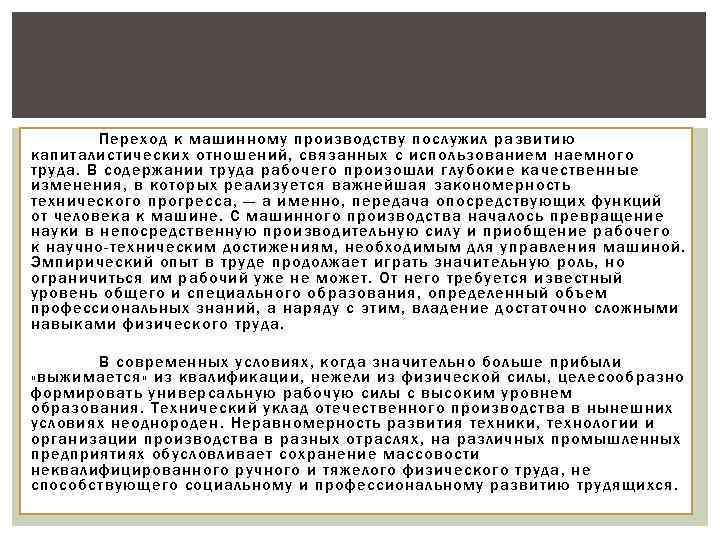 Переход к машинному производству послужил развитию капиталистических отношений, связанных с использованием наемного труда. В содержании труда рабочего произошли глубокие качественные изменения, в которых реализуется важнейшая закономерность технического прогресса, — а именно, передача опосредствующих функций от человека к машине. С машинного производства началось превращение науки в непосредственную производительную силу и приобщение рабочего к научно-техническим достижениям, необходимым для управления машиной. Эмпирический опыт в труде продолжает играть значительную роль, но ограничиться им рабочий уже не может. От него требуется известный уровень общего и специального образования, определенный объем профессиональных знаний, а наряду с этим, владение достаточно сложными навыками физического труда.

В современных условиях, когда значительно больше прибыли «выжимается» из квалификации, нежели из физической силы, целесообразно формировать универсальную рабочую силы с высоким уровнем образования. Технический уклад отечественного производства в нынешних условиях неоднороден. Неравномерность развития техники, технологии и организации производства в разных отраслях, на различных промышленных предприятиях обусловливает сохранение массовости неквалифицированного ручного и тяжелого физического труда, не способствующего социальному и профессиональному развитию трудящихся.